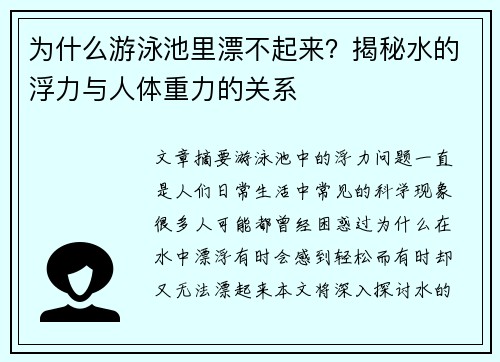 为什么游泳池里漂不起来？揭秘水的浮力与人体重力的关系

文章摘要游泳池中的浮力问题一直是人们日常生活中常见的科学现象很多人可能都曾经困惑过为什么在水中漂浮有时会感到轻松而有时却又无法漂起来本文将深入探讨水的